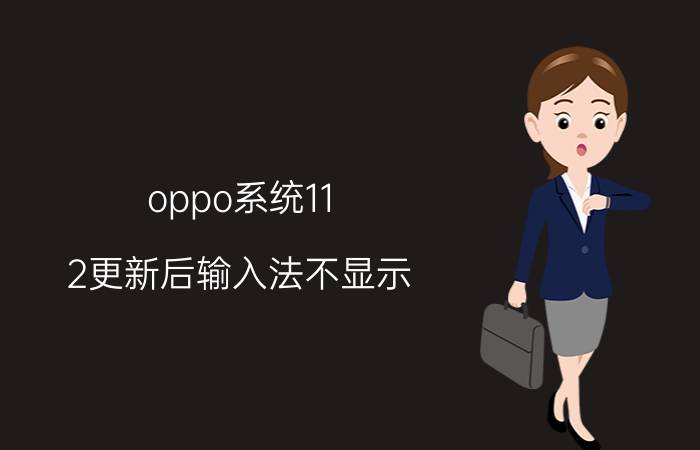 oppo系统11

2更新后输入法不显示